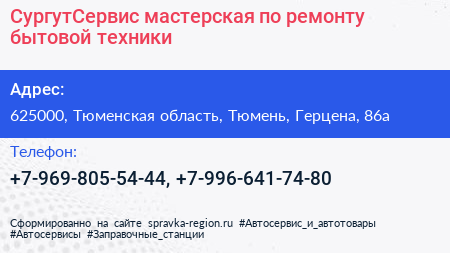 СургутСервис мастерская по ремонту бытовой техники

Адрес:

625000, Тюменская область, Тюмень, Герцена, 86а

Телефон:

+7-969-805-54-44, +7-996-641-74-80

Сформированно на сайте spravka-region.ru #Автосервис_и_автотовары #Автосервисы #Заправочные_станции